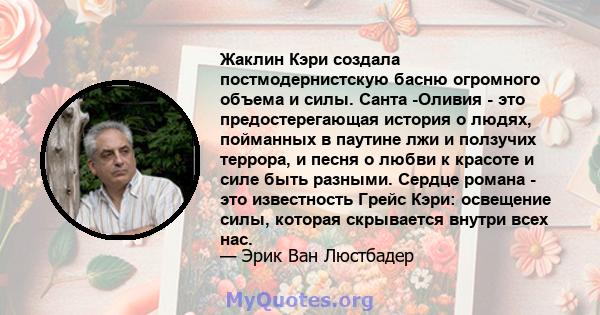 Жаклин Кэри создала постмодернистскую басню огромного объема и силы. Санта -Оливия - это предостерегающая история о людях, пойманных в паутине лжи и ползучих террора, и песня о любви к красоте и силе быть разными. Сердце романа - это известность Грейс Кэри: освещение силы, которая скрывается внутри всех нас.
— Эрик Ван Люстбадер

MyQuotes.org